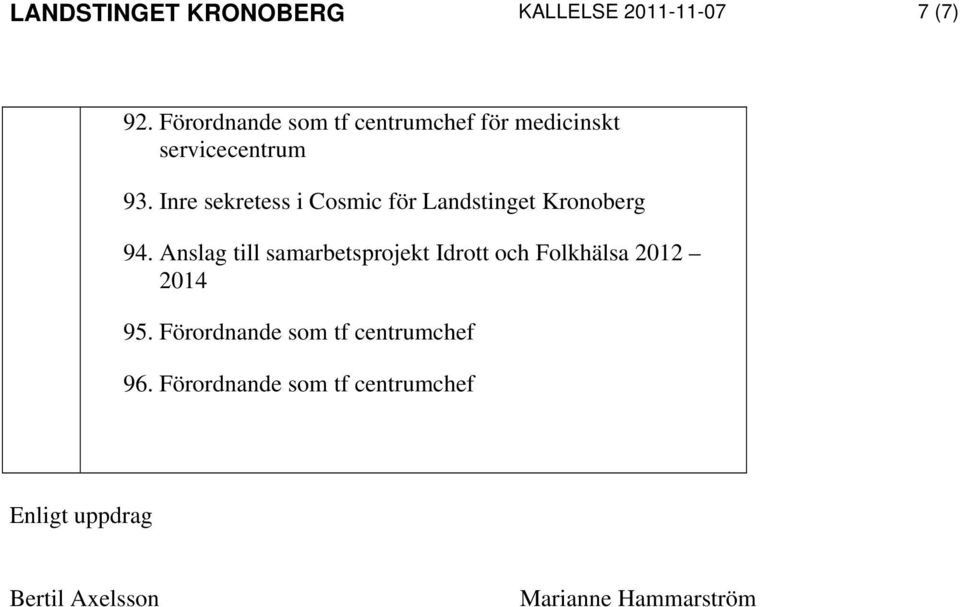 LANDSTINGET KRONOBERG KALLELSE 2011-11-07 7 (7)

92. Förordnande som tf centrumchef för medicinskt servicecentrum

93. Inre sekretess i Cosmic för Landstinget Kronoberg

94. Anslag till samarbetsprojekt Idrott och Folkhälsa 2012 – 2014

95. Förordnande som tf centrumchef

96. Förordnande som tf centrumchef

Enligt uppdrag

Bertil Axelsson

Marianne Hammarström